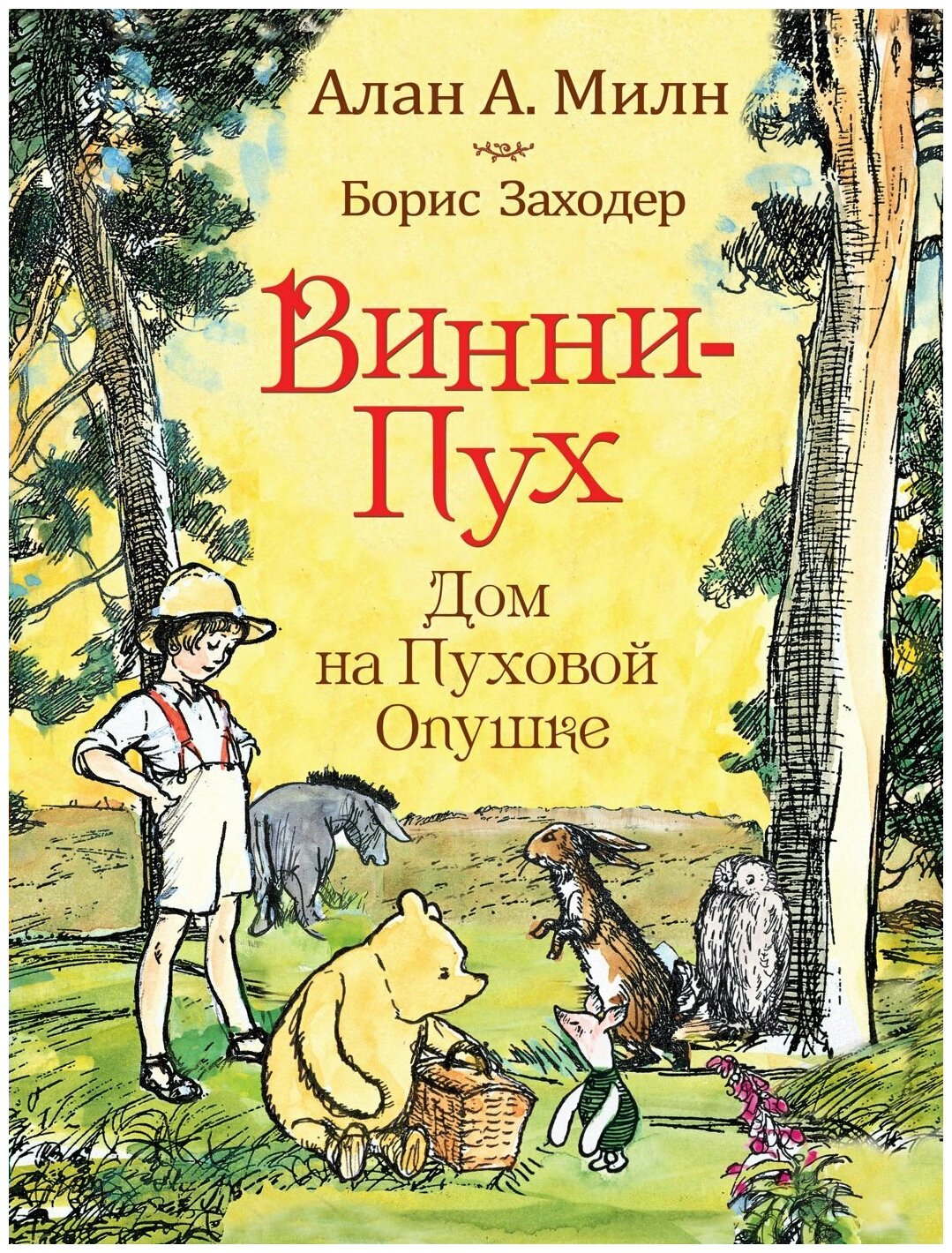 Алан А. Милн

Борис Заходер

Винни-Пух

Дом на Пуховой Опушке